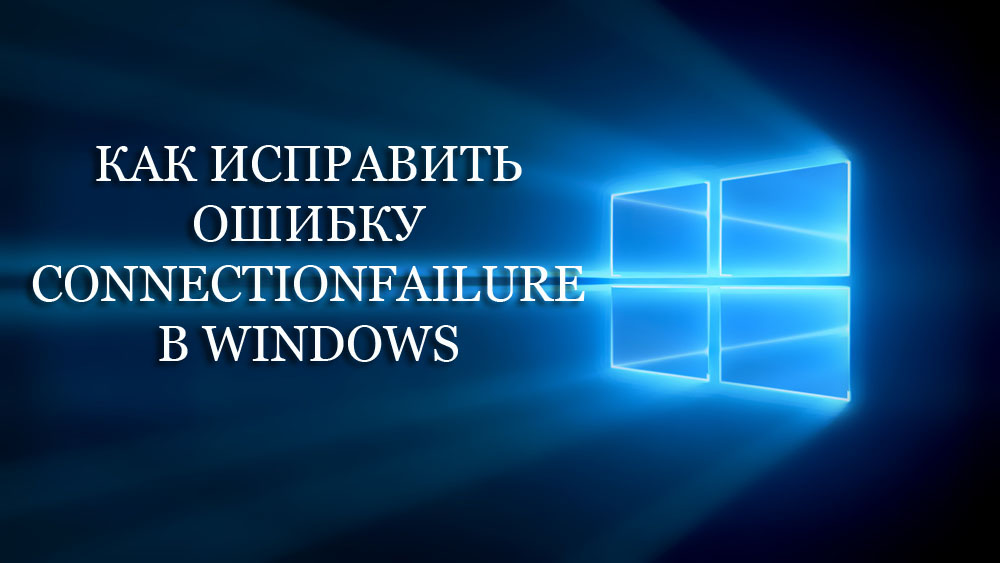 КАК ИСПРАВИТЬ ОШИБКУ CONNECTIONFAILURE В WINDOWS